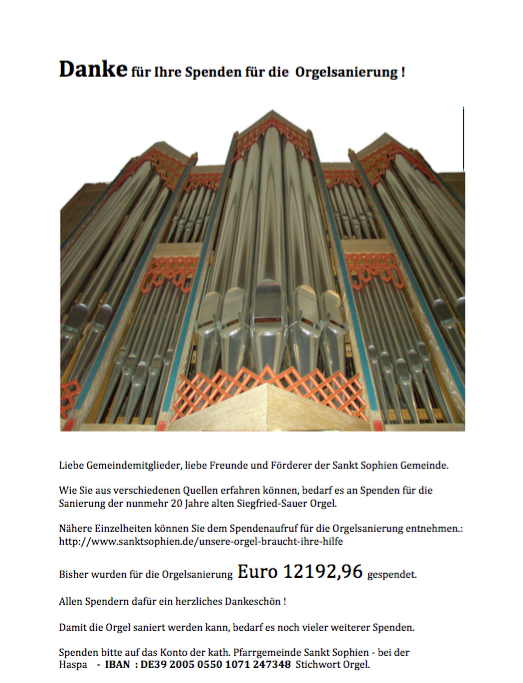 Danke für Ihre Spenden für die Orgelsanierung !

Liebe Gemeindemitglieder, liebe Freunde und Förderer der Sankt Sophien Gemeinde.

Wie Sie aus verschiedenen Quellen erfahren können, bedarf es an Spenden für die Sanierung der nunmehr 20 Jahre alten Siegfried-Sauer Orgel.

Nähere Einzelheiten können Sie dem Spendenaufruf für die Orgelsanierung entnehmen.: http://www.sanktsophien.de/unsere-orgel-braucht-ihre-hilfe

Bisher wurden für die Orgelsanierung Euro 12192,96 gespendet.

Allen Spendern dafür ein herzliches Dankeschön !

Damit die Orgel saniert werden kann, bedarf es noch vieler weiterer Spenden.

Spenden bitte auf das Konto der kath. Pfarrgemeinde Sankt Sophien - bei der Haspa - IBAN : DE39 2005 0550 1071 247348 Stichwort Orgel.